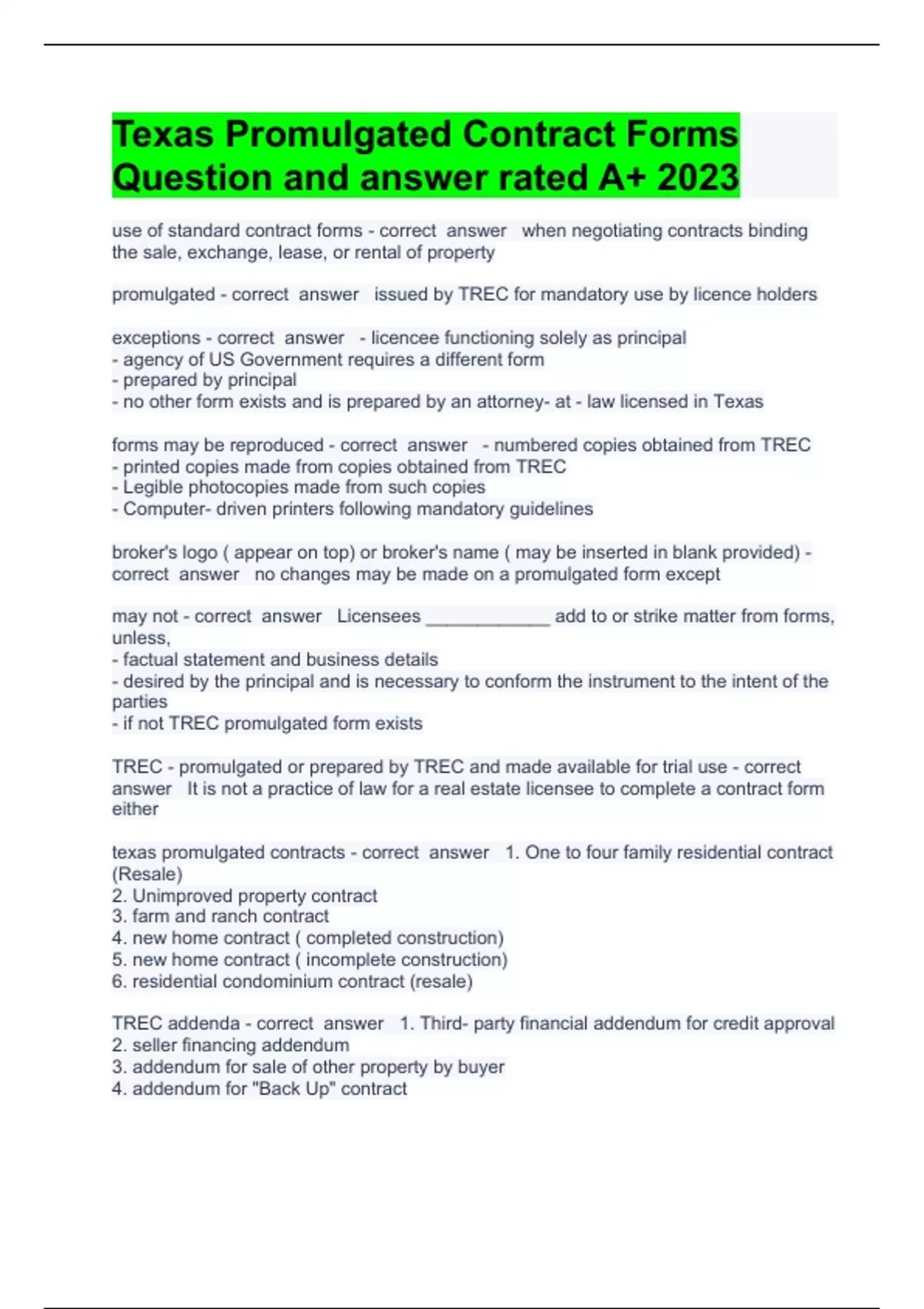 Texas Promulgated Contract Forms Question and answer rated A+ 2023

use of standard contract forms - correct answer when negotiating contracts binding the sale, exchange, lease, or rental of property

promulgated - correct answer issued by TREC for mandatory use by licence holders

exceptions - correct answer - licencee functioning solely as principal
- agency of US Government requires a different form
- prepared by principal
- no other form exists and is prepared by an attorney- at - law licensed in Texas

forms may be reproduced - correct answer - numbered copies obtained from TREC
- printed copies made from copies obtained from TREC
- Legible photocopies made from such copies
- Computer- driven printers following mandatory guidelines

broker's logo ( appear on top) or broker's name ( may be inserted in blank provided) - correct answer no changes may be made on a promulgated form except

may not - correct answer Licensees ____________ add to or strike matter from forms, unless,
- factual statement and business details
- desired by the principal and is necessary to conform the instrument to the intent of the parties
- if not TREC promulgated form exists

TREC - promulgated or prepared by TREC and made available for trial use - correct answer It is not a practice of law for a real estate licensee to complete a contract form either

texas promulgated contracts - correct answer 1. One to four family residential contract (Resale)
2. Unimproved property contract
3. farm and ranch contract
4. new home contract ( completed construction)
5. new home contract ( incomplete construction)
6. residential condominium contract (resale)

TREC addenda - correct answer 1. Third- party financial addendum for credit approval
2. seller financing addendum
3. addendum for sale of other property by buyer
4. addendum for "Back Up" contract